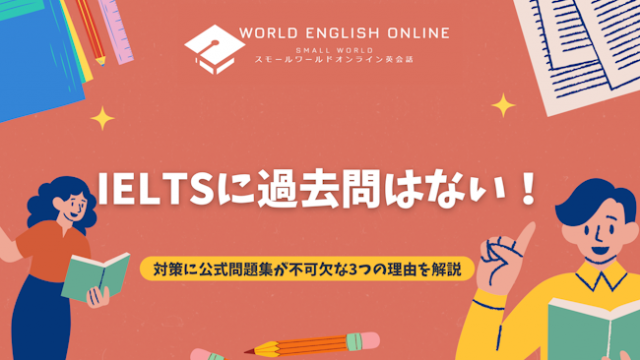 WORLD ENGLISH ONLINE
SMALL WORLD
スモールワールドオンライン英会話

IELTSに過去問はない！

対策に公式問題集が不可欠な3つの理由を解説